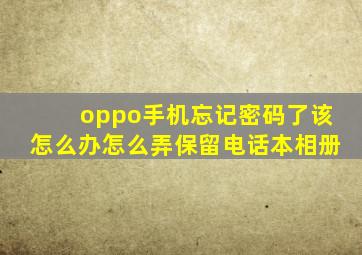 oppo手机忘记密码了该怎么办怎么弄保留电话本相册